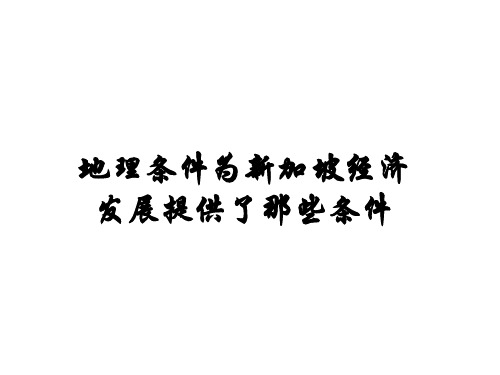 地理条件为新加坡经济发展提供了那些条件